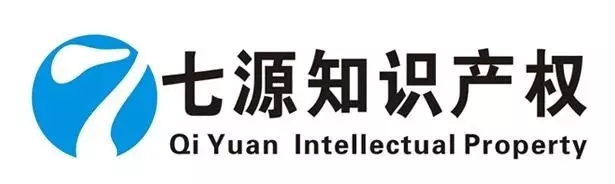 七源知识产权

Qi Yuan Intellectual Property